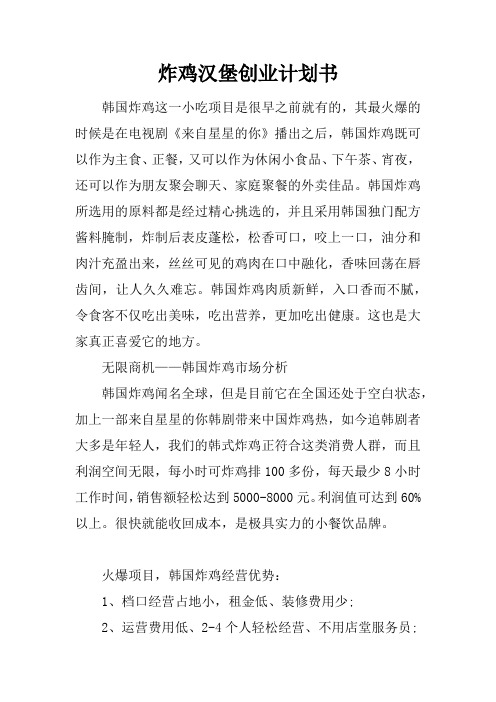 炸鸡汉堡创业计划书

韩国炸鸡这一小吃项目是很早之前就有的，其最火爆的时候是在电视剧《来自星星的你》播出之后，韩国炸鸡既可以作为主食、正餐，又可以作为休闲小食品、下午茶、宵夜，还可以作为朋友聚会聊天、家庭聚餐的外卖佳品。韩国炸鸡所选用的原料都是经过精心挑选的，并且采用韩国独门配方酱料腌制，炸制后表皮蓬松，松香可口，咬上一口，油分和肉汁充盈出来，丝丝可见的鸡肉在口中融化，香味回荡在唇齿间，让人久久难忘。韩国炸鸡肉质新鲜，入口香而不腻，令食客不仅吃出美味，吃出营养，更加吃出健康。这也是大家真正喜爱它的地方。

无限商机——韩国炸鸡市场分析

韩国炸鸡闻名全球，但是目前它在全国还处于空白状态，加上一部来自星星的你韩剧带来中国炸鸡热，如今追韩剧者大多是年轻人，我们的韩式炸鸡正符合这类消费人群，而且利润空间无限，每小时可炸鸡排 100 多份，每天最少 8 小时工作时间，销售额轻松达到 5000-8000 元。利润值可达到 60%以上。很快就能收回成本，是极具实力的小餐饮品牌。

火爆项目，韩国炸鸡经营优势：

1、档口经营占地小，租金低、装修费用少;

2、运营费用低、2-4 个人轻松经营、不用店堂服务员;